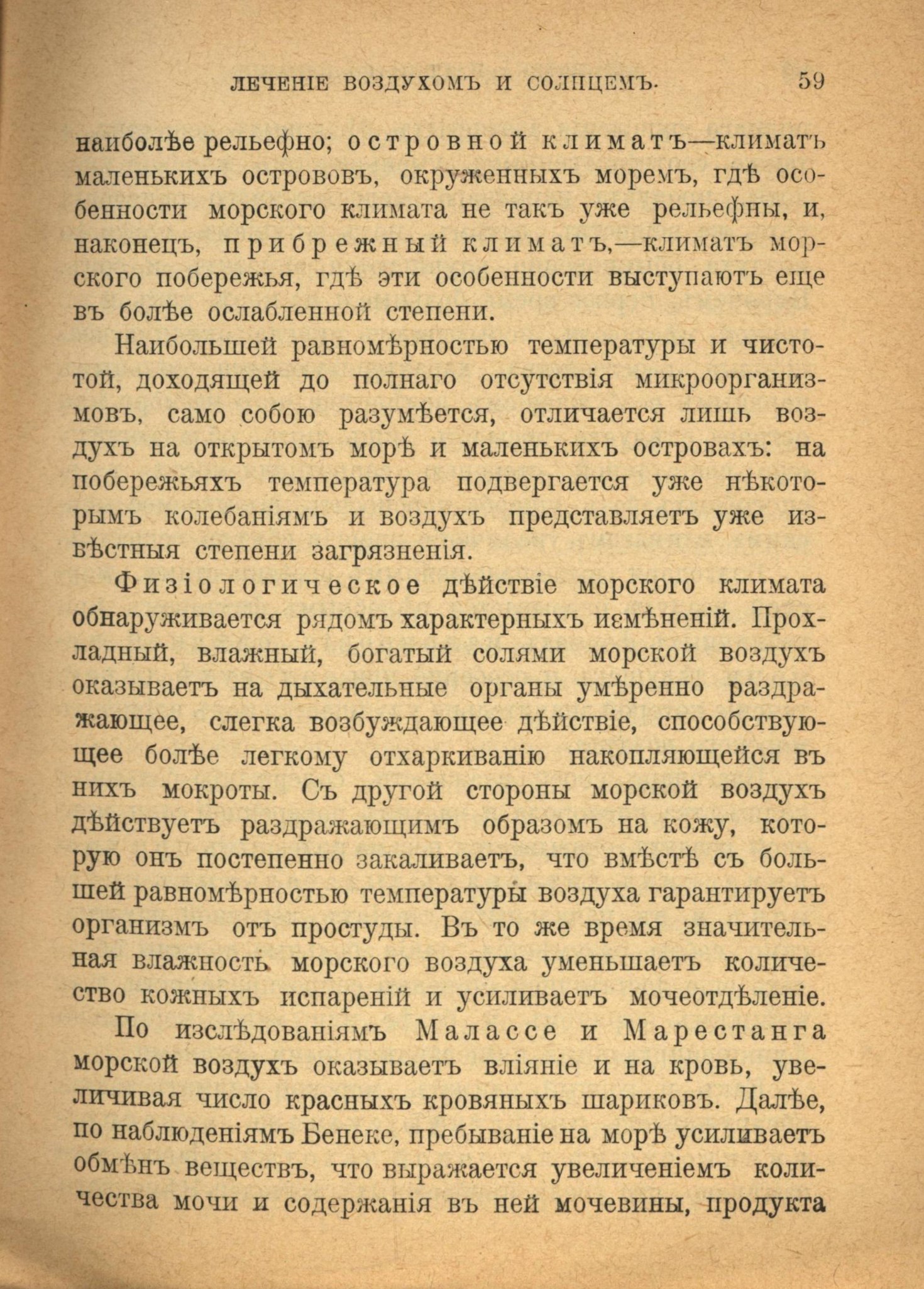 ЛЕЧЕНІЕ ВОЗДУХОМЪ И СОЛНЦЕМЪ. 59

наиболѣе рельефно; островной климатъ—климатъ маленькихъ острововъ, окруженныхъ моремъ, гдѣ особенности морского климата не такъ уже рельефны, и, наконецъ, прибрежный климатъ,—климатъ морского побережья, гдѣ эти особенности выступаютъ еще въ болѣе ослабленной степени.

Наибольшей равномѣрностью температуры и чистотой, доходящей до полнаго отсутствія микроорганизмовъ, само собою разумѣется, отличается лишь воздухъ на открытомъ морѣ и маленькихъ островахъ: на побережьяхъ температура подвергается уже нѣкоторымъ колебаніямъ и воздухъ представляетъ уже извѣстныя степени загрязненія.

Физіологическое дѣйствіе морского климата обнаруживается рядомъ характерныхъ измѣненій. Прохладный, влажный, богатый солями морской воздухъ оказываетъ на дыхательные органы умѣренно раздражающее, слегка возбуждающее дѣйствіе, способствующее болѣе легкому отхаркиванію накопляющейся въ нихъ мокроты. Съ другой стороны морской воздухъ дѣйствуетъ раздражающимъ образомъ на кожу, которую онъ постепенно закаливаетъ, что вмѣстѣ съ большей равномѣрностью температуры воздуха гарантируетъ организмъ отъ простуды. Въ то же время значительная влажность морского воздуха уменьшаетъ количество кожныхъ испареній и усиливаетъ мочеотдѣленіе.

По изслѣдованіямъ Малассе и Марестанга морской воздухъ оказываетъ вліяніе и на кровь, увеличивая число красныхъ кровяныхъ шариковъ. Далѣе, по наблюденіямъ Бенеке, пребываніе на морѣ усиливаетъ обмѣнъ веществъ, что выражается увеличеніемъ количества мочи и содержанія въ ней мочевины, продукта